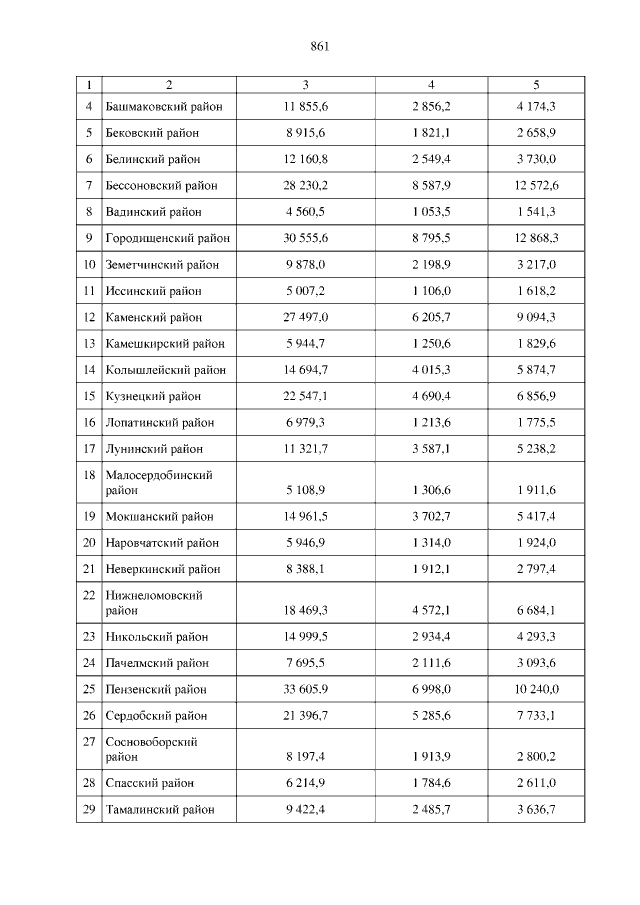 861

| 1 | 2 | 3 | 4 | 5 |
|---|---|---|---|---|
| 4 | Башмаковский район | 11 855,6 | 2 856,2 | 4 174,3 |
| 5 | Бековский район | 8 915,6 | 1 821,1 | 2 658,9 |
| 6 | Белинский район | 12 160,8 | 2 549,4 | 3 730,0 |
| 7 | Бессоновский район | 28 230,2 | 8 587,9 | 12 572,6 |
| 8 | Вадинский район | 4 560,5 | 1 053,5 | 1 541,3 |
| 9 | Городищенский район | 30 555,6 | 8 795,5 | 12 868,3 |
| 10 | Земетчинский район | 9 878,0 | 2 198,9 | 3 217,0 |
| 11 | Иссинский район | 5 007,2 | 1 106,0 | 1 618,2 |
| 12 | Каменский район | 27 497,0 | 6 205,7 | 9 094,3 |
| 13 | Камешкирский район | 5 944,7 | 1 250,6 | 1 829,6 |
| 14 | Колышлейский район | 14 694,7 | 4 015,3 | 5 874,7 |
| 15 | Кузнецкий район | 22 547,1 | 4 690,4 | 6 856,9 |
| 16 | Лопатинский район | 6 979,3 | 1 213,6 | 1 775,5 |
| 17 | Лунинский район | 11 321,7 | 3 587,1 | 5 238,2 |
| 18 | Малосердобинский район | 5 108,9 | 1 306,6 | 1 911,6 |
| 19 | Мокшанский район | 14 961,5 | 3 702,7 | 5 417,4 |
| 20 | Наровчатский район | 5 946,9 | 1 314,0 | 1 924,0 |
| 21 | Неверкинский район | 8 388,1 | 1 912,1 | 2 797,4 |
| 22 | Нижнеломовский район | 18 469,3 | 4 572,1 | 6 684,1 |
| 23 | Никольский район | 14 999,5 | 2 934,4 | 4 293,3 |
| 24 | Пачелмский район | 7 695,5 | 2 111,6 | 3 093,6 |
| 25 | Пензенский район | 33 605,9 | 6 998,0 | 10 240,0 |
| 26 | Сердобский район | 21 396,7 | 5 285,6 | 7 733,1 |
| 27 | Сосновоборский район | 8 197,4 | 1 913,9 | 2 800,2 |
| 28 | Спасский район | 6 214,9 | 1 784,6 | 2 611,0 |
| 29 | Тамалинский район | 9 422,4 | 2 485,7 | 3 636,7 |